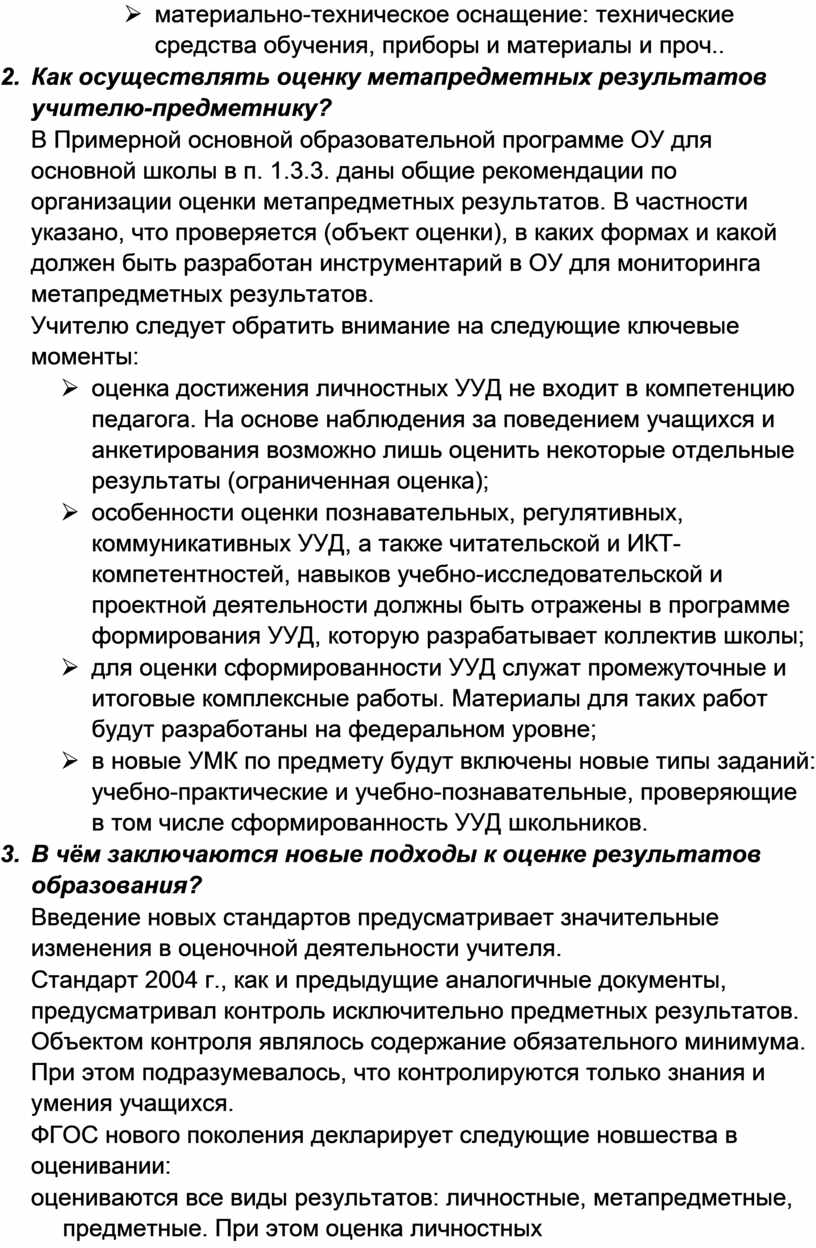 ➢ материально-техническое оснащение: технические средства обучения, приборы и материалы и проч..

2. Как осуществлять оценку метапредметных результатов учителю-предметнику?

В Примерной основной образовательной программе ОУ для основной школы в п. 1.3.3. даны общие рекомендации по организации оценки метапредметных результатов. В частности указано, что проверяется (объект оценки), в каких формах и какой должен быть разработан инструментарий в ОУ для мониторинга метапредметных результатов.

Учителю следует обратить внимание на следующие ключевые моменты:

➢ оценка достижения личностных УУД не входит в компетенцию педагога. На основе наблюдения за поведением учащихся и анкетирования возможно лишь оценить некоторые отдельные результаты (ограниченная оценка);

➢ особенности оценки познавательных, регулятивных, коммуникативных УУД, а также читательской и ИКТ-компетентностей, навыков учебно-исследовательской и проектной деятельности должны быть отражены в программе формирования УУД, которую разрабатывает коллектив школы;

➢ для оценки сформированности УУД служат промежуточные и итоговые комплексные работы. Материалы для таких работ будут разработаны на федеральном уровне;

➢ в новые УМК по предмету будут включены новые типы заданий: учебно-практические и учебно-познавательные, проверяющие в том числе сформированность УУД школьников.

3. В чём заключаются новые подходы к оценке результатов образования?

Введение новых стандартов предусматривает значительные изменения в оценочной деятельности учителя.

Стандарт 2004 г., как и предыдущие аналогичные документы, предусматривал контроль исключительно предметных результатов. Объектом контроля являлось содержание обязательного минимума. При этом подразумевалось, что контролируются только знания и умения учащихся.

ФГОС нового поколения декларирует следующие новшества в оценивании:

оцениваются все виды результатов: личностные, метапредметные, предметные. При этом оценка личностных